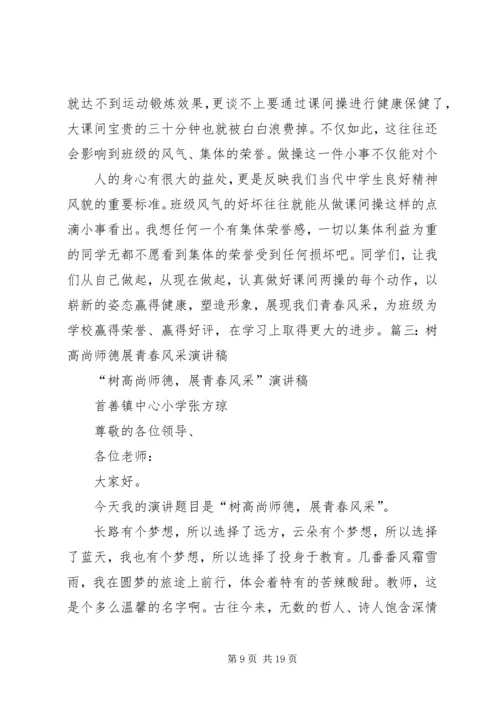 就达不到运动锻炼效果，更谈不上要通过课间操进行健康保健了，大课间宝贵的三十分钟也就被白白浪费掉。不仅如此，这往往还会影响到班级的风气、集体的荣誉。做操这一件小事不仅能对个

人的身心有很大的益处，更是反映我们当代中学生良好精神风貌的重要标准。班级风气的好坏往往就能从做课间操这样的点滴小事看出。我想任何一个有集体荣誉感，一切以集体利益为重的同学无都不愿看到集体的荣誉受到任何损坏吧。同学们，让我们从自己做起，从现在做起，认真做好课间两操的每个动作，以崭新的姿态赢得健康，塑造形象，展现我们青春风采，为班级为学校赢得荣誉、赢得好评，在学习上取得更大的进步。篇三：树高尚师德展青春风采演讲稿

“树高尚师德，展青春风采”演讲稿

首善镇中心小学张方琼

尊敬的各位领导、

各位老师：

大家好。

今天我的演讲题目是“树高尚师德，展青春风采”。

长路有个梦想，所以选择了远方，云朵有个梦想，所以选择了蓝天，我也有个梦想，所以选择了投身于教育。几番番风霜雪雨，我在圆梦的旅途上前行，体会着特有的苦辣酸甜。教师，这是个多么温馨的名字啊。古往今来，无数的哲人、诗人饱含深情

第 9 页 共 19 页